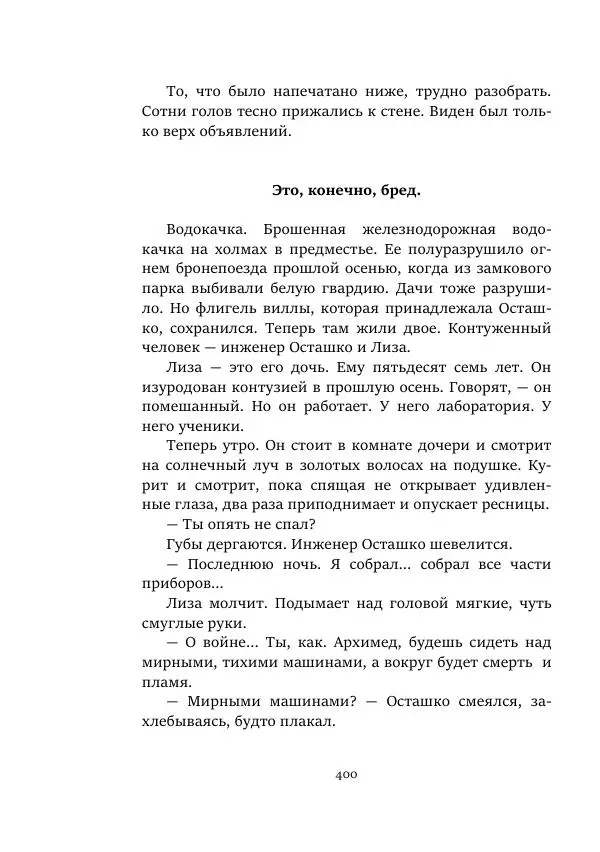 То, что было напечатано ниже, трудно разобрать. Сотни голов тесно прижались к стене. Виден был только верх объявлений.

Это, конечно, бред.

Водокачка. Брошенная железнодорожная водокачка на холмах в предместье. Ее полуразрушило огнем бронепоезда прошлой осенью, когда из замкового парка выбивали белую гвардию. Дачи тоже разрушило. Но флигель виллы, которая принадлежала Осташко, сохранился. Теперь там жили двое. Контуженный человек — инженер Осташко и Лиза.

Лиза — это его дочь. Ему пятьдесят семь лет. Он изуродован контузией в прошлую осень. Говорят, — он помешанный. Но он работает. У него лаборатория. У него ученики.

Теперь утро. Он стоит в комнате дочери и смотрит на солнечный луч в золотых волосах на подушке. Курит и смотрит, пока спящая не открывает удивленные глаза, два раза приподнимает и опускает ресницы.

— Ты опять не спал?

Губы дергаются. Инженер Осташко шевелится.

— Последнюю ночь. Я собрал... собрал все части приборов...

Лиза молчит. Подымает над головой мягкие, чуть смуглые руки.

— О войне... Ты, как. Архимед, будешь сидеть над мирными, тихими машинами, а вокруг будет смерть и пламя.

— Мирными машинами? — Осташко смеялся, захлебываясь, будто плакал.

400